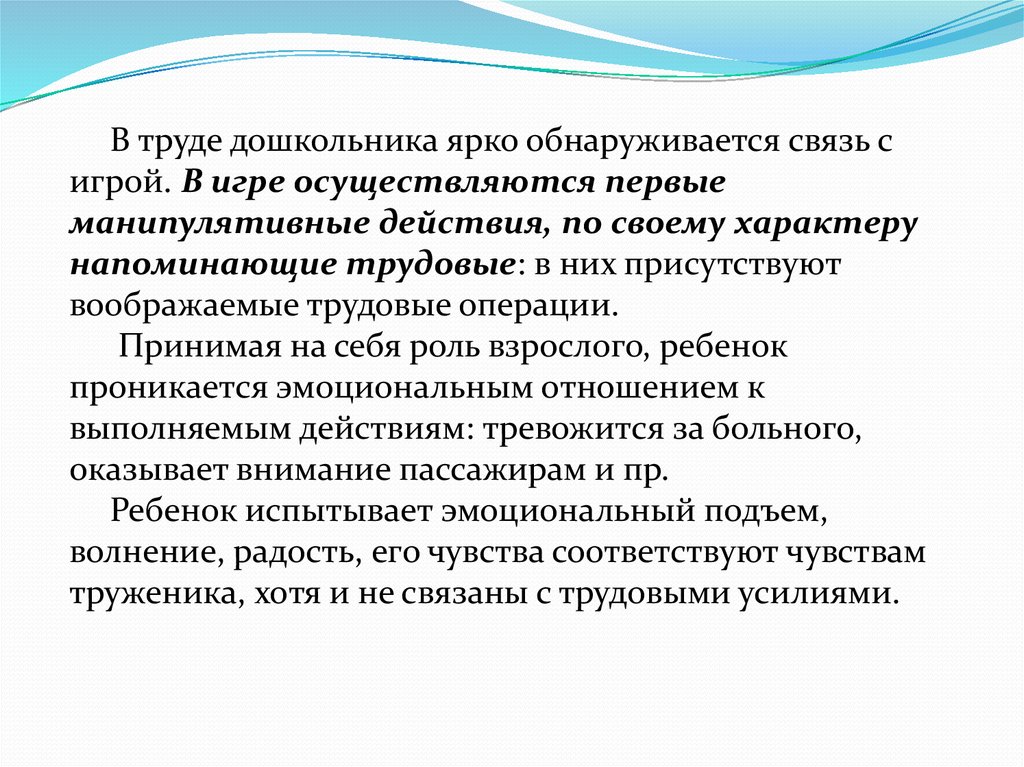 В труде дошкольника ярко обнаруживается связь с игрой. В игре осуществляются первые манипулятивные действия, по своему характеру напоминающие трудовые: в них присутствуют воображаемые трудовые операции.

Принимая на себя роль взрослого, ребенок проникается эмоциональным отношением к выполняемым действиям: тревожится за больного, оказывает внимание пассажирам и пр.

Ребенок испытывает эмоциональный подъем, волнение, радость, его чувства соответствуют чувствам труженика, хотя и не связаны с трудовыми усилиями.